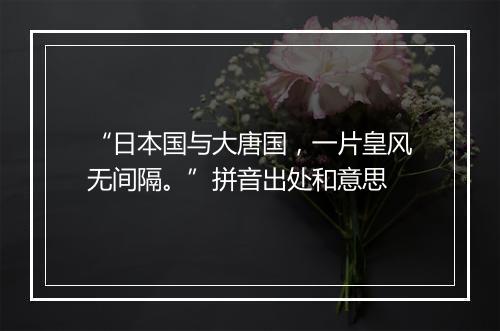 “日本国与大唐国，一片皇风无间隔。”拼音出处和意思